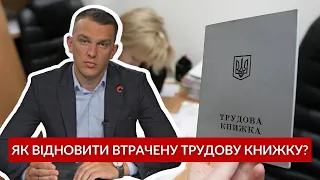 ТРУДОВА КНИЖКА

ЯК ВІДНОВИТИ ВТРАЧЕНУ ТРУДОВУ КНИЖКУ?